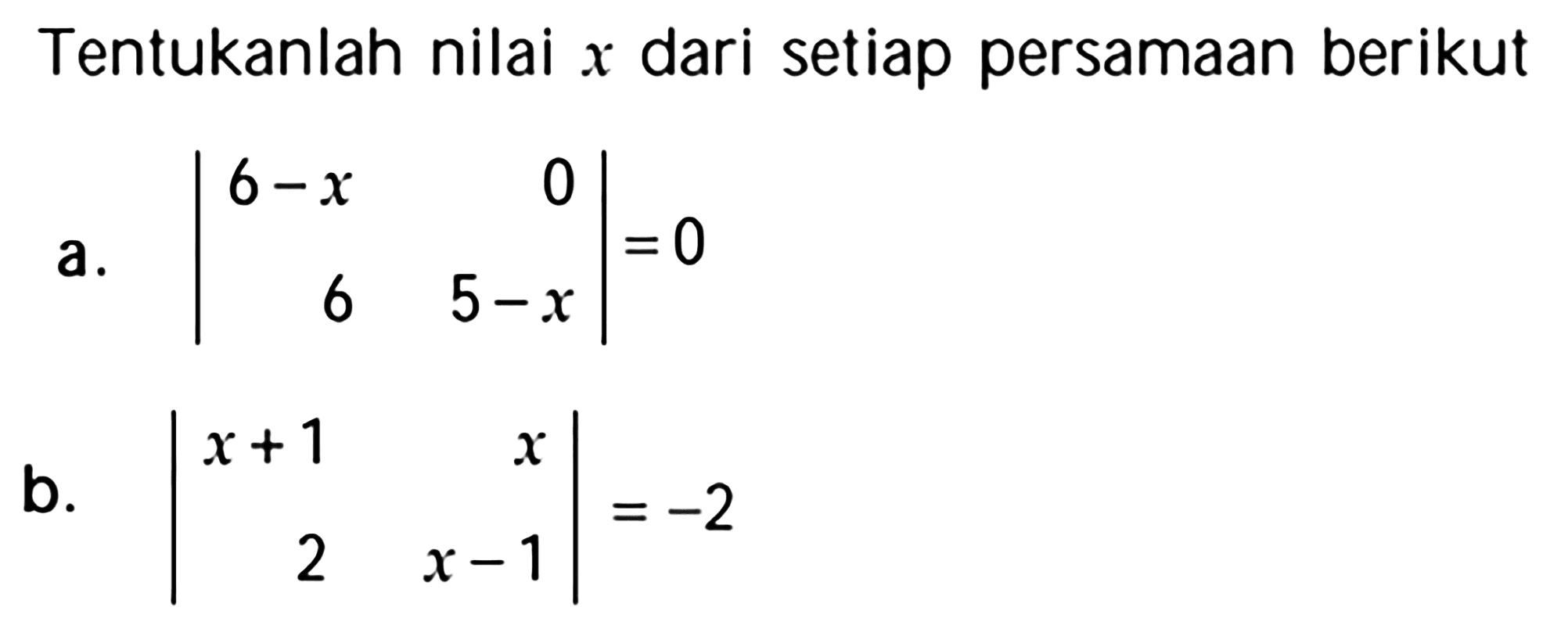 Tentukanlah nilai $x$ dari setiap persamaan berikut

a. $\begin{vmatrix} 6-x & 0 \\ 6 & 5-x \end{vmatrix} = 0$

b. $\begin{vmatrix} x+1 & x \\ 2 & x-1 \end{vmatrix} = -2$